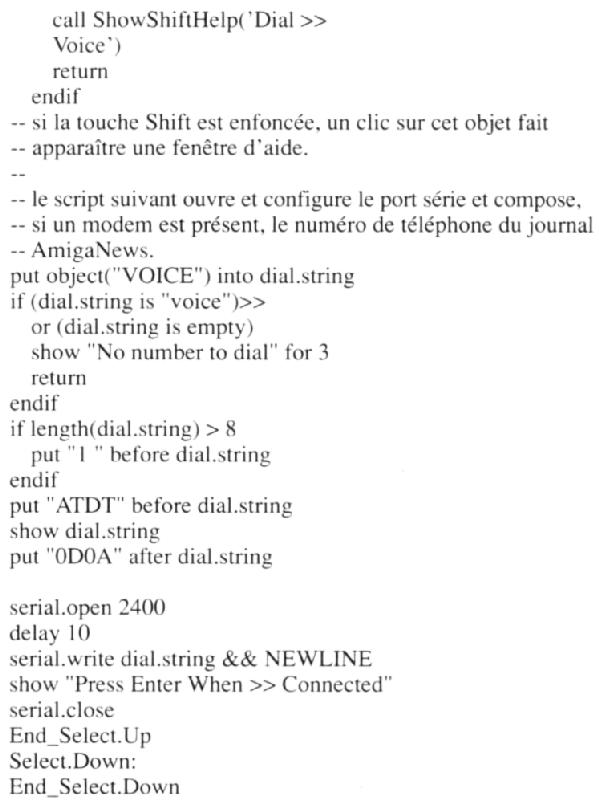 call ShowShiftHelp('Dial >>
Voice')
return
endif
-- si la touche Shift est enfoncée, un clic sur cet objet fait
-- apparaître une fenêtre d'aide.
--
-- le script suivant ouvre et configure le port série et compose,
-- si un modem est présent, le numéro de téléphone du journal
-- AmigaNews.
put object("VOICE") into dial.string
if (dial.string is "voice")>>
or (dial.string is empty)
show "No number to dial" for 3
return
endif
if length(dial.string) > 8
put "1 " before dial.string
endif
put "ATDT" before dial.string
show dial.string
put "0D0A" after dial.string

serial.open 2400
delay 10
serial.write dial.string && NEWLINE
show "Press Enter When >> Connected"
serial.close
End_Select.Up
Select.Down:
End_Select.Down